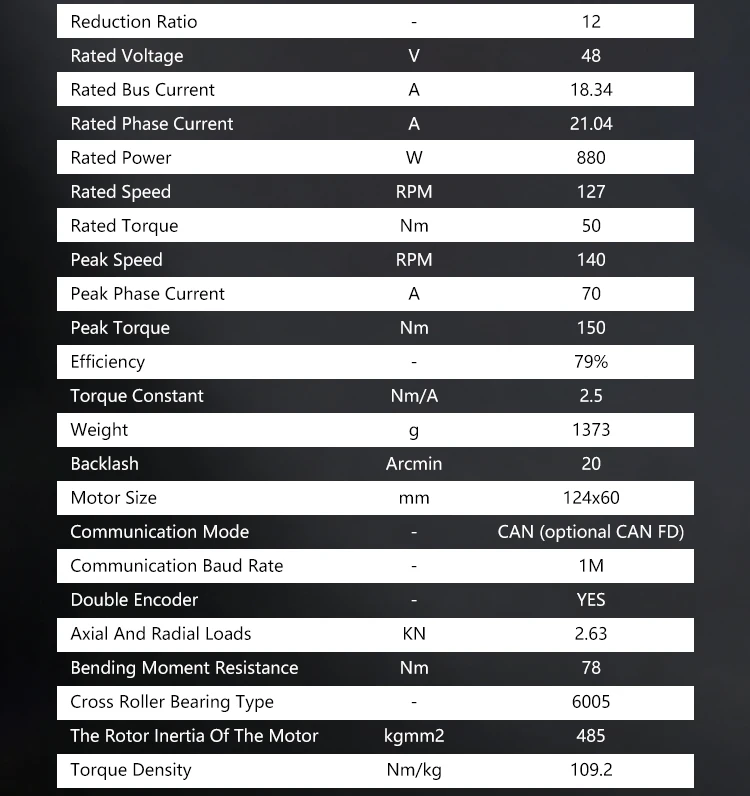 | Reduction Ratio | - | 12 |
|---|---|---|
| Rated Voltage | V | 48 |
| Rated Bus Current | A | 18.34 |
| Rated Phase Current | A | 21.04 |
| Rated Power | W | 880 |
| Rated Speed | RPM | 127 |
| Rated Torque | Nm | 50 |
| Peak Speed | RPM | 140 |
| Peak Phase Current | A | 70 |
| Peak Torque | Nm | 150 |
| Efficiency | - | 79% |
| Torque Constant | Nm/A | 2.5 |
| Weight | g | 1373 |
| Backlash | Arcmin | 20 |
| Motor Size | mm | 124x60 |
| Communication Mode | - | CAN (optional CAN FD) |
| Communication Baud Rate | - | 1M |
| Double Encoder | - | YES |
| Axial And Radial Loads | KN | 2.63 |
| Bending Moment Resistance | Nm | 78 |
| Cross Roller Bearing Type | - | 6005 |
| The Rotor Inertia Of The Motor | kgmm2 | 485 |
| Torque Density | Nm/kg | 109.2 |